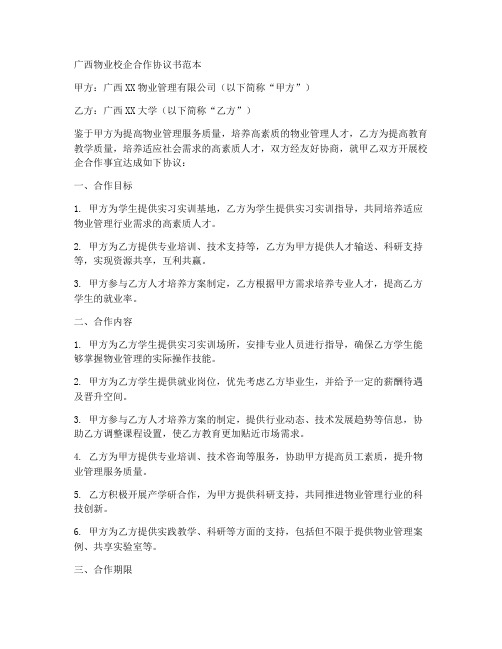 广西物业校企合作协议书范本

甲方：广西XX物业管理有限公司（以下简称“甲方”）

乙方：广西XX大学（以下简称“乙方”）

鉴于甲方为提高物业管理服务质量，培养高素质的物业管理人才，乙方为提高教育教学质量，培养适应社会需求的高素质人才，双方经友好协商，就甲乙双方开展校企合作事宜达成如下协议：

一、合作目标

1. 甲方为学生提供实习实训基地，乙方为学生提供实习实训指导，共同培养适应物业管理行业需求的高素质人才。

2. 甲方为乙方提供专业培训、技术支持等，乙方为甲方提供人才输送、科研支持等，实现资源共享，互利共赢。

3. 甲方参与乙方人才培养方案制定，乙方根据甲方需求培养专业人才，提高乙方学生的就业率。

二、合作内容

1. 甲方为乙方学生提供实习实训场所，安排专业人员进行指导，确保乙方学生能够掌握物业管理的实际操作技能。

2. 甲方为乙方学生提供就业岗位，优先考虑乙方毕业生，并给予一定的薪酬待遇及晋升空间。

3. 甲方参与乙方人才培养方案的制定，提供行业动态、技术发展趋势等信息，协助乙方调整课程设置，使乙方教育更加贴近市场需求。

4. 乙方为甲方提供专业培训、技术咨询等服务，协助甲方提高员工素质，提升物业管理服务质量。

5. 乙方积极开展产学研合作，为甲方提供科研支持，共同推进物业管理行业的科技创新。

6. 甲方为乙方提供实践教学、科研等方面的支持，包括但不限于提供物业管理案例、共享实验室等。

三、合作期限